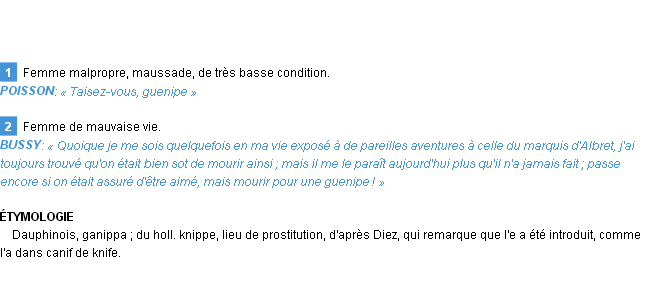 1 Femme malpropre, maussade, de très basse condition.
POISSON: « Taisez-vous, guenipe »

2 Femme de mauvaise vie.
BUSSY: « Quoique je me sois quelquefois en ma vie exposé à de pareilles aventures à celle du marquis d'Albret, j'ai toujours trouvé qu'on était bien sot de mourir ainsi ; mais il me le paraît aujourd'hui plus qu'il n'a jamais fait ; passe encore si on était assuré d'être aimé, mais mourir pour une guenipe ! »

ÉTYMOLOGIE
Dauphinois, ganippa ; du holl. knippe, lieu de prostitution, d'après Diez, qui remarque que l'e a été introduit, comme l'a dans canif de knife.